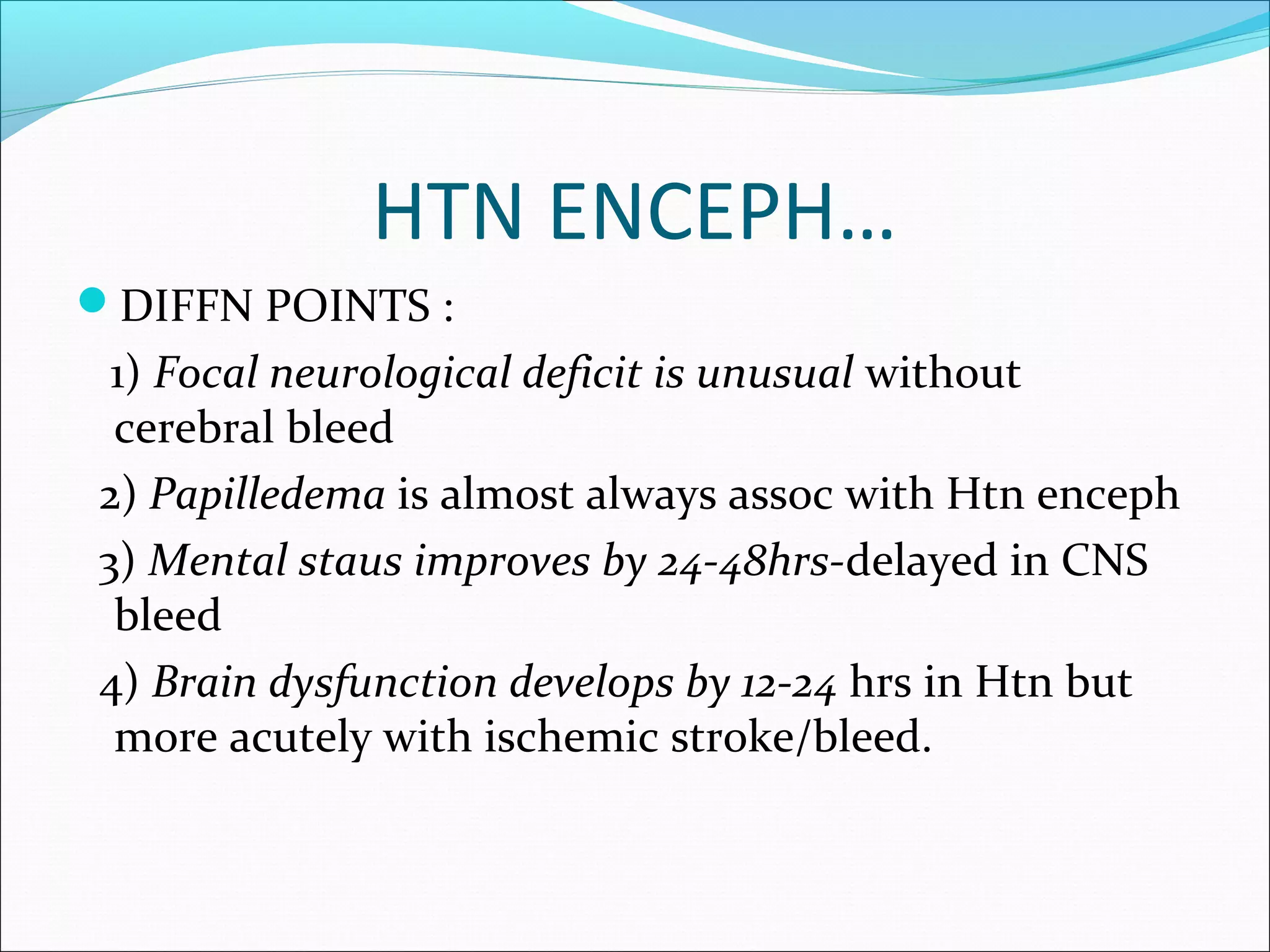 HTN ENCEPH…

DIFFN POINTS :

1) Focal neurological deficit is unusual without cerebral bleed

2) Papilledema is almost always assoc with Htn enceph

3) Mental staus improves by 24-48hrs-delayed in CNS bleed

4) Brain dysfunction develops by 12-24 hrs in Htn but more acutely with ischemic stroke/bleed.